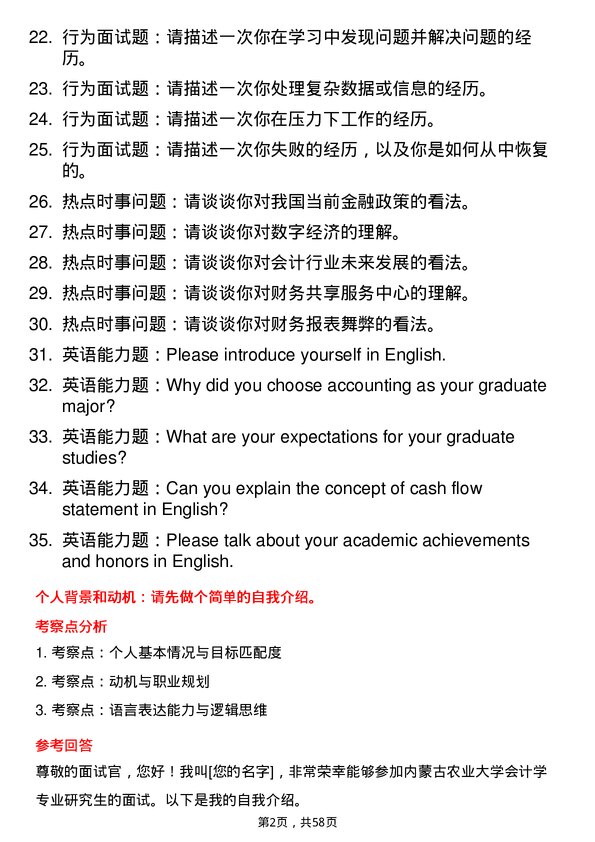 22. 行为面试题：请描述一次你在学习中发现问题并解决问题的经历。

23. 行为面试题：请描述一次你处理复杂数据或信息的经历。

24. 行为面试题：请描述一次你在压力下工作的经历。

25. 行为面试题：请描述一次你失败的经历，以及你是如何从中恢复的。

26. 热点时事问题：请谈谈你对我国当前金融政策的看法。

27. 热点时事问题：请谈谈你对数字经济的理解。

28. 热点时事问题：请谈谈你对会计行业未来发展的看法。

29. 热点时事问题：请谈谈你对财务共享服务中心的理解。

30. 热点时事问题：请谈谈你对财务报表舞弊的看法。

31. 英语能力题：Please introduce yourself in English.

32. 英语能力题：Why did you choose accounting as your graduate major?

33. 英语能力题：What are your expectations for your graduate studies?

34. 英语能力题：Can you explain the concept of cash flow statement in English?

35. 英语能力题：Please talk about your academic achievements and honors in English.

个人背景和动机：请先做个简单的自我介绍。

考察点分析

1. 考察点：个人基本情况与目标匹配度

2. 考察点：动机与职业规划

3. 考察点：语言表达能力与逻辑思维

参考回答

尊敬的面试官，您好！我叫[您的名字]，非常荣幸能够参加内蒙古农业大学会计学专业研究生的面试。以下是我的自我介绍。

第2页，共58页